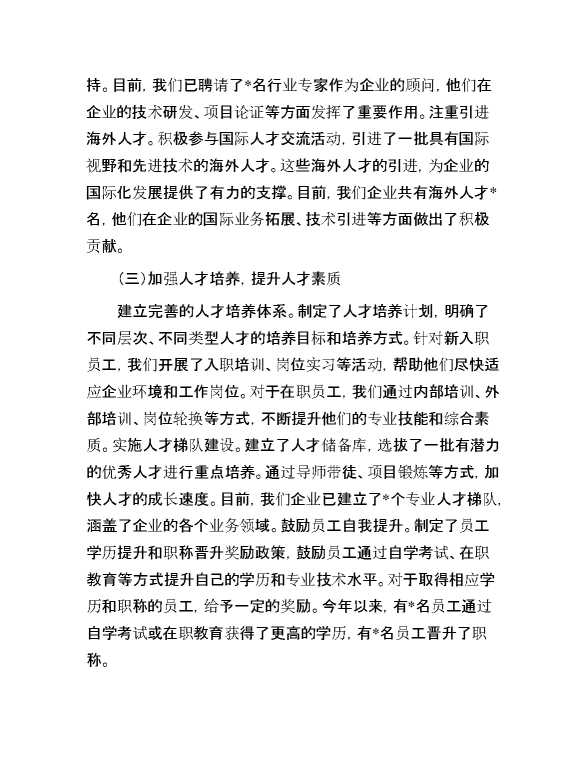 持。目前，我们已聘请了*名行业专家作为企业的顾问，他们在企业的技术研发、项目论证等方面发挥了重要作用。注重引进海外人才。积极参与国际人才交流活动，引进了一批具有国际视野和先进技术的海外人才。这些海外人才的引进，为企业的国际化发展提供了有力的支撑。目前，我们企业共有海外人才*名，他们在企业的国际业务拓展、技术引进等方面做出了积极贡献。

（三）加强人才培养，提升人才素质

建立完善的人才培养体系。制定了人才培养计划，明确了不同层次、不同类型人才的培养目标和培养方式。针对新入职员工，我们开展了入职培训、岗位实习等活动，帮助他们尽快适应企业环境和工作岗位。对于在职员工，我们通过内部培训、外部培训、岗位轮换等方式，不断提升他们的专业技能和综合素质。实施人才梯队建设。建立了人才储备库，选拔了一批有潜力的优秀人才进行重点培养。通过导师带徒、项目锻炼等方式，加快人才的成长速度。目前，我们企业已建立了*个专业人才梯队，涵盖了企业的各个业务领域。鼓励员工自我提升。制定了员工学历提升和职称晋升奖励政策，鼓励员工通过自学考试、在职教育等方式提升自己的学历和专业技术水平。对于取得相应学历和职称的员工，给予一定的奖励。今年以来，有*名员工通过自学考试或在职教育获得了更高的学历，有*名员工晋升了职称。